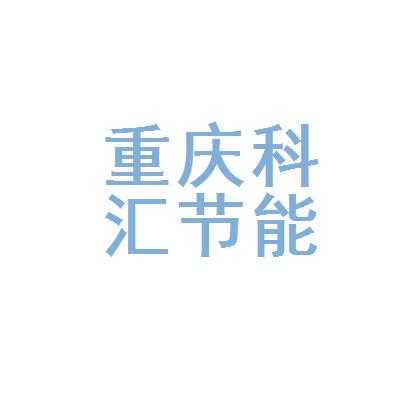 重庆科
汇节能